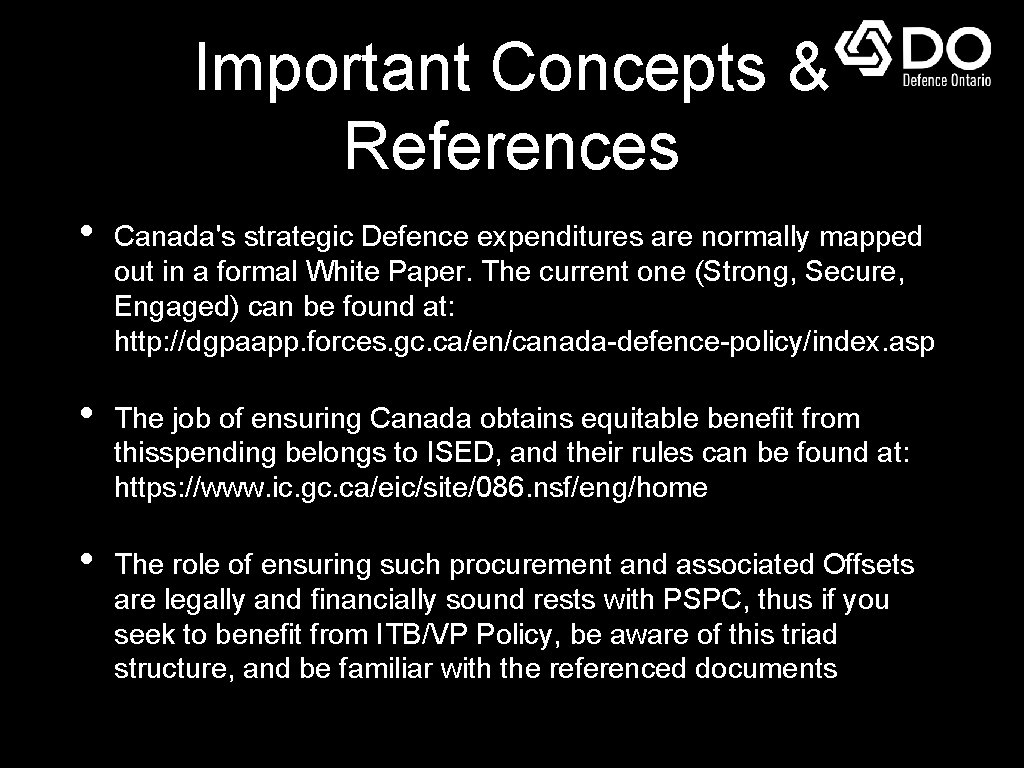 Important Concepts & References

DO
Defence Ontario

• Canada's strategic Defence expenditures are normally mapped out in a formal White Paper. The current one (Strong, Secure, Engaged) can be found at: http: //dgpaapp. forces. gc. ca/en/canada-defence-policy/index. asp

• The job of ensuring Canada obtains equitable benefit from thisspending belongs to ISED, and their rules can be found at: https: //www. ic. gc. ca/eic/site/086. nsf/eng/home

• The role of ensuring such procurement and associated Offsets are legally and financially sound rests with PSPC, thus if you seek to benefit from ITB/VP Policy, be aware of this triad structure, and be familiar with the referenced documents